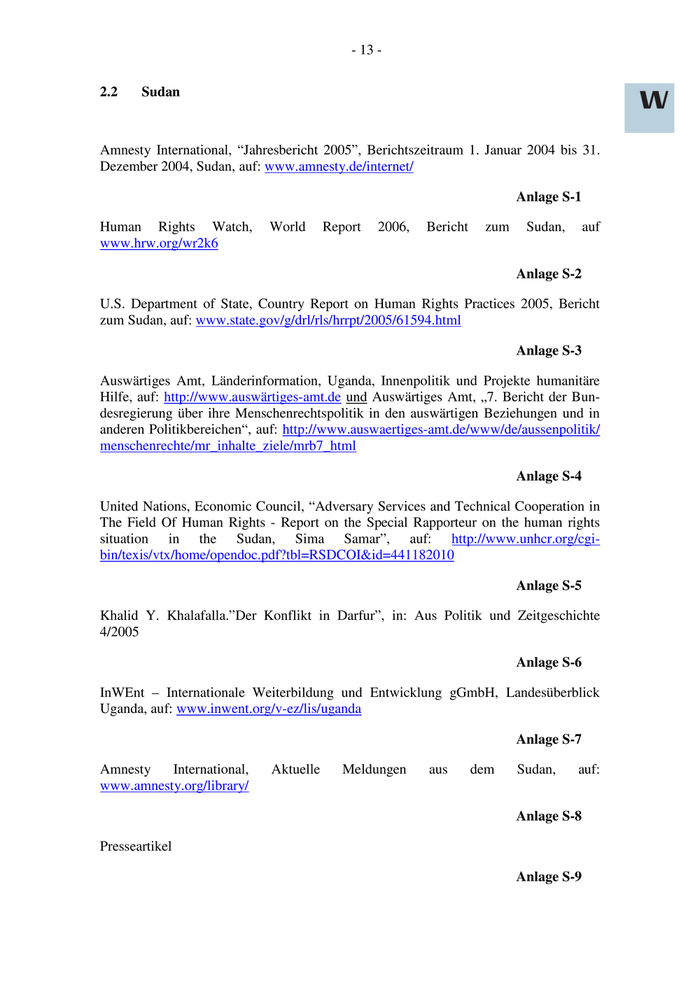 - 13 -

W

2.2 Sudan

Amnesty International, “Jahresbericht 2005”, Berichtszeitraum 1. Januar 2004 bis 31. Dezember 2004, Sudan, auf: www.amnesty.de/internet/

Anlage S-1

Human Rights Watch, World Report 2006, Bericht zum Sudan, auf www.hrw.org/wr2k6

Anlage S-2

U.S. Department of State, Country Report on Human Rights Practices 2005, Bericht zum Sudan, auf: www.state.gov/g/drl/rls/hrrpt/2005/61594.html

Anlage S-3

Auswärtiges Amt, Länderinformation, Uganda, Innenpolitik und Projekte humanitäre Hilfe, auf: http://www.auswärtiges-amt.de und Auswärtiges Amt, „7. Bericht der Bundesregierung über ihre Menschenrechtspolitik in den auswärtigen Beziehungen und in anderen Politikbereichen“, auf: http://www.auswaertiges-amt.de/www/de/aussenpolitik/menschenrechte/mr_inhalte_ziele/mrb7_html

Anlage S-4

United Nations, Economic Council, “Adversary Services and Technical Cooperation in The Field Of Human Rights - Report on the Special Rapporteur on the human rights situation in the Sudan, Sima Samar”, auf: http://www.unhcr.org/cgi-bin/texis/vtx/home/opendoc.pdf?tbl=RSDCOI&id=441182010

Anlage S-5

Khalid Y. Khalafalla.”Der Konflikt in Darfur”, in: Aus Politik und Zeitgeschichte 4/2005

Anlage S-6

InWEnt – Internationale Weiterbildung und Entwicklung gGmbH, Landesüberblick Uganda, auf: www.inwent.org/v-ez/lis/uganda

Anlage S-7

Amnesty International, Aktuelle Meldungen aus dem Sudan, auf: www.amnesty.org/library/

Anlage S-8

Presseartikel

Anlage S-9